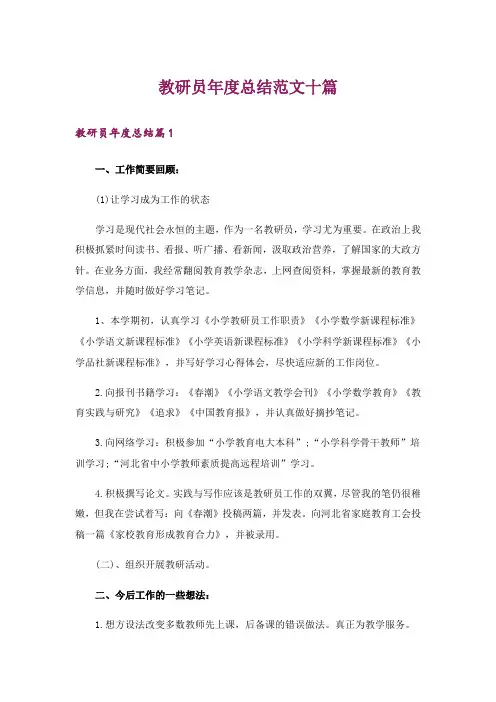 教研员年度总结范文十篇

教研员年度总结篇1

一、工作简要回顾：

(1)让学习成为工作的状态

学习是现代社会永恒的主题，作为一名教研员，学习尤为重要。在政治上我积极抓紧时间读书、看报、听广播、看新闻，汲取政治营养，了解国家的大政方针。在业务方面，我经常翻阅教育教学杂志，上网查阅资料，掌握最新的教育教学信息，并随时做好学习笔记。

1、本学期初，认真学习《小学教研员工作职责》《小学数学新课程标准》《小学语文新课程标准》《小学英语新课程标准》《小学科学新课程标准》《小学品社新课程标准》，并写好学习心得体会，尽快适应新的工作岗位。

2.向报刊书籍学习：《春潮》《小学语文教学会刊》《小学数学教育》《教育实践与研究》《追求》《中国教育报》，并认真做好摘抄笔记。

3.向网络学习：积极参加“小学教育电大本科”；“小学科学骨干教师”培训学习；“河北省中小学教师素质提高远程培训”学习。

4.积极撰写论文。实践与写作应该是教研员工作的双翼，尽管我的笔仍很稚嫩，但我在尝试着写：向《春潮》投稿两篇，并发表。向河北省家庭教育工会投稿一篇《家校教育形成教育合力》，并被录用。

(二)、组织开展教研活动。

二、今后工作的一些想法：

1.想方设法改变多数教师先上课，后备课的错误做法。真正为教学服务。